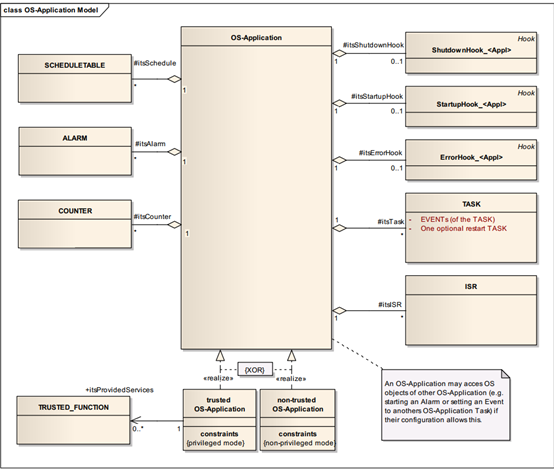 class OS-Application Model

OS-Application

SCHEDULETABLE
#itsSchedule
*
1

ALARM
#itsAlarm
*
1

COUNTER
#itsCounter
*
1

#itsShutdownHook
1
0..1
Hook
ShutdownHook_<Appl>

#itsStartupHook
1
0..1
Hook
StartupHook_<Appl>

#itsErrorHook
1
0..1
Hook
ErrorHook_<Appl>

1
#itsTask
*
TASK
- EVENTs (of the TASK)
- One optional restart TASK

#itsISR
1
*
ISR

{XOR}
«realize»
«realize»

+itsProvidedServices
TRUSTED_FUNCTION
0..*
1

trusted OS-Application
constraints
{privileged mode}

non-trusted OS-Application
constraints
{non-privileged mode}

An OS-Application may acces OS objects of other OS-Application (e.g. starting an Alarm or setting an Event to anothers OS-Application Task) if their configuration allows this.